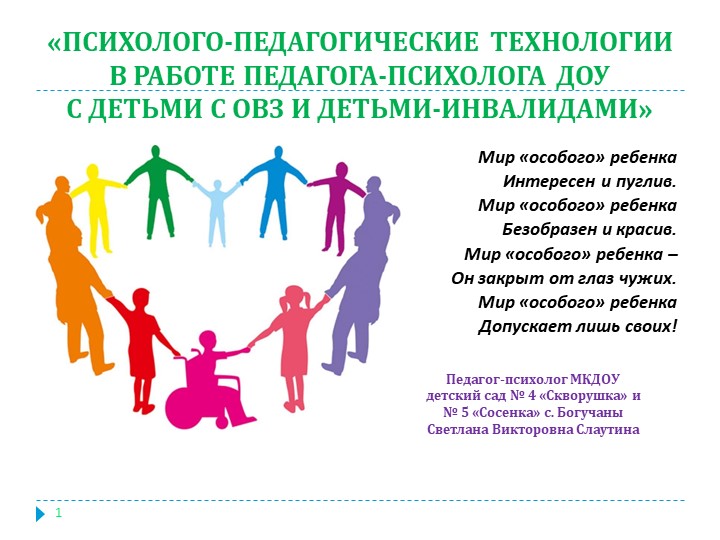 «ПСИХОЛОГО-ПЕДАГОГИЧЕСКИЕ ТЕХНОЛОГИИ В РАБОТЕ ПЕДАГОГА-ПСИХОЛОГА ДОУ С ДЕТЬМИ С ОВЗ И ДЕТЬМИ-ИНВАЛИДАМИ»

Мир «особого» ребенка
Интересен и пуглив.
Мир «особого» ребенка
Безобразен и красив.
Мир «особого» ребенка –
Он закрыт от глаз чужих.
Мир «особого» ребенка
Допускает лишь своих!

Педагог-психолог МКДОУ
детский сад № 4 «Скворушка» и
№ 5 «Сосенка» с. Богучаны
Светлана Викторовна Слаутина

1